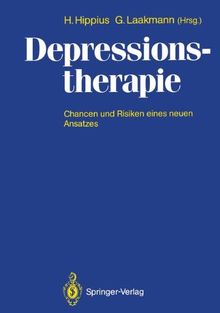 H. Hippius G. Laakmann (Hrsg.)

Depressionstherapie

Chancen und Risiken eines neuen Ansatzes

Springer-Verlag